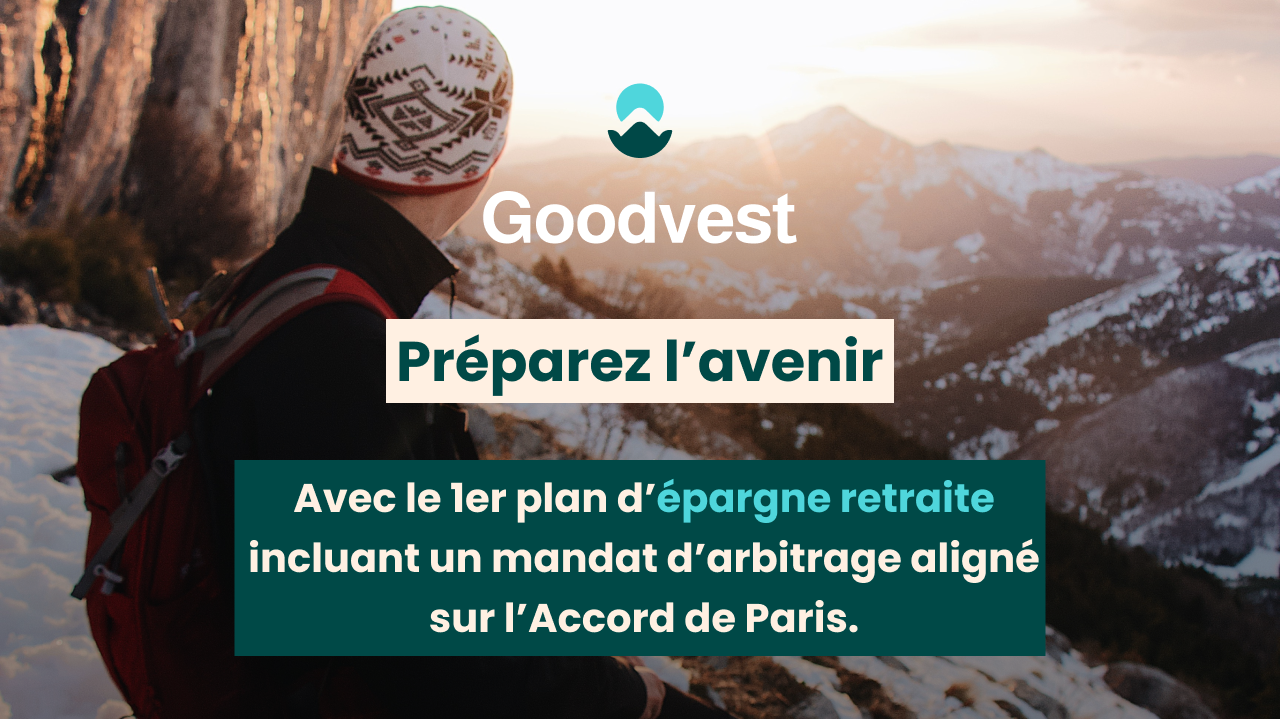 Goodvest

Préparez l'avenir

Avec le 1er plan d'épargne retraite incluant un mandat d'arbitrage aligné sur l'Accord de Paris.